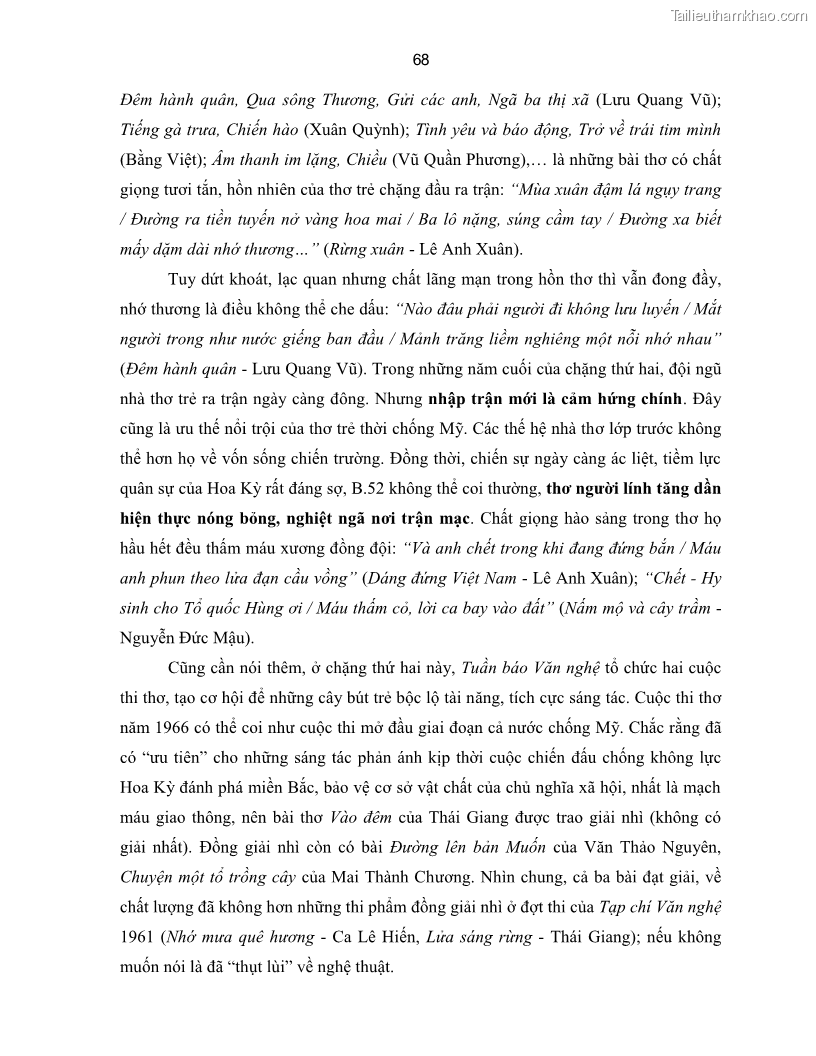 Tailieuthamkhao.com

68

Đêm hành quân, Qua sông Thương, Gửi các anh, Ngã ba thị xã (Lưu Quang Vũ); Tiếng gà trưa, Chiến hào (Xuân Quỳnh); Tình yêu và báo động, Trở về trái tim mình (Bằng Việt); Âm thanh im lặng, Chiều (Vũ Quần Phương),… là những bài thơ có chất giọng tươi tắn, hồn nhiên của thơ trẻ chặng đầu ra trận: "Mùa xuân đậm lá ngụy trang / Đường ra tiền tuyến nở vàng hoa mai / Ba lô nặng, súng cầm tay / Đường xa biết mấy dặm dài nhớ thương…" (Rừng xuân - Lê Anh Xuân).

Tuy dứt khoát, lạc quan nhưng chất lãng mạn trong hồn thơ thì vẫn đong đầy, nhớ thương là điều không thể che dấu: "Nào đâu phải người đi không lưu luyến / Mắt người trong như nước giếng ban đầu / Mảnh trăng liềm nghiêng một nỗi nhớ nhau" (Đêm hành quân - Lưu Quang Vũ). Trong những năm cuối của chặng thứ hai, đội ngũ nhà thơ trẻ ra trận ngày càng đông. Nhưng nhập trận mới là cảm hứng chính. Đây cũng là ưu thế nổi trội của thơ trẻ thời chống Mỹ. Các thế hệ nhà thơ lớp trước không thể hơn họ về vốn sống chiến trường. Đồng thời, chiến sự ngày càng ác liệt, tiềm lực quân sự của Hoa Kỳ rất đáng sợ, B.52 không thể coi thường, thơ người lính tăng dần hiện thực nóng bỏng, nghiệt ngã nơi trận mạc. Chất giọng hào sảng trong thơ họ hầu hết đều thấm máu xương đồng đội: "Và anh chết trong khi đang đứng bắn / Máu anh phun theo lửa đạn cầu vồng" (Dáng đứng Việt Nam - Lê Anh Xuân); "Chết - Hy sinh cho Tổ quốc Hùng ơi / Máu thấm cỏ, lời ca bay vào đất" (Nấm mộ và cây trầm - Nguyễn Đức Mậu).

Cũng cần nói thêm, ở chặng thứ hai này, Tuần báo Văn nghệ tổ chức hai cuộc thi thơ, tạo cơ hội để những cây bút trẻ bộc lộ tài năng, tích cực sáng tác. Cuộc thi thơ năm 1966 có thể coi như cuộc thi mở đầu giai đoạn cả nước chống Mỹ. Chắc rằng đã có "ưu tiên" cho những sáng tác phản ánh kịp thời cuộc chiến đấu chống không lực Hoa Kỳ đánh phá miền Bắc, bảo vệ cơ sở vật chất của chủ nghĩa xã hội, nhất là mạch máu giao thông, nên bài thơ Vào đêm của Thái Giang được trao giải nhì (không có giải nhất). Đồng giải nhì còn có bài Đường lên bản Muốn của Văn Thảo Nguyên, Chuyện một tổ trồng cây của Mai Thành Chương. Nhìn chung, cả ba bài đạt giải, về chất lượng đã không hơn những thi phẩm đồng giải nhì ở đợt thi của Tạp chí Văn nghệ 1961 (Nhớ mưa quê hương - Ca Lê Hiến, Lửa sáng rừng - Thái Giang); nếu không muốn nói là đã "thụt lùi" về nghệ thuật.